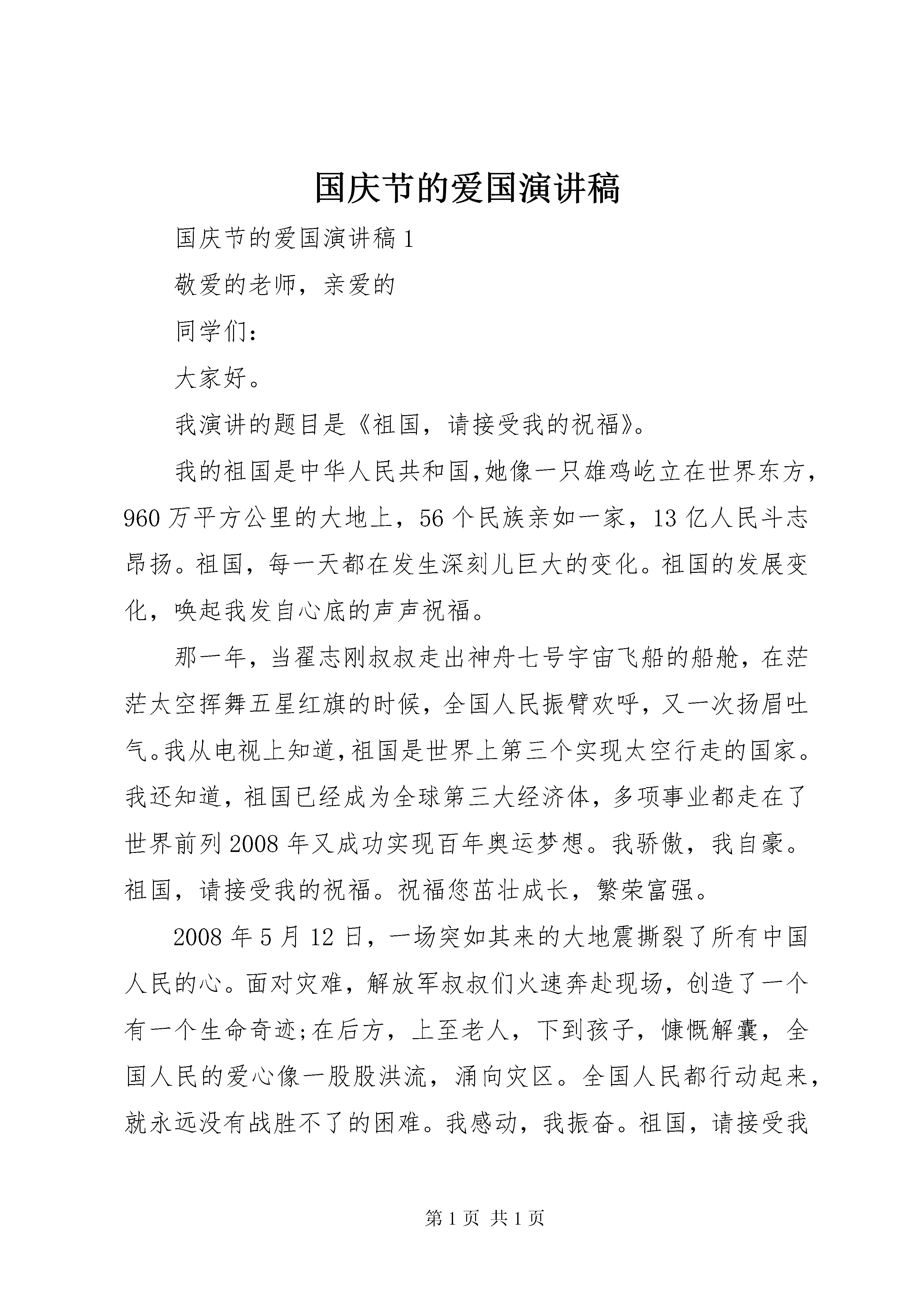 国庆节的爱国演讲稿

国庆节的爱国演讲稿1

敬爱的老师，亲爱的

同学们：

大家好。

我演讲的题目是《祖国，请接受我的祝福》。

我的祖国是中华人民共和国,她像一只雄鸡屹立在世界东方，960万平方公里的大地上，56个民族亲如一家，13亿人民斗志昂扬。祖国，每一天都在发生深刻儿巨大的变化。祖国的发展变化，唤起我发自心底的声声祝福。

那一年，当翟志刚叔叔走出神舟七号宇宙飞船的船舱，在茫茫太空挥舞五星红旗的时候，全国人民振臂欢呼，又一次扬眉吐气。我从电视上知道,祖国是世界上第三个实现太空行走的国家。我还知道，祖国已经成为全球第三大经济体，多项事业都走在了世界前列2008年又成功实现百年奥运梦想。我骄傲，我自豪。祖国，请接受我的祝福。祝福您茁壮成长，繁荣富强。

2008年5月12日，一场突如其来的大地震撕裂了所有中国人民的心。面对灾难，解放军叔叔们火速奔赴现场，创造了一个有一个生命奇迹;在后方，上至老人，下到孩子，慷慨解囊，全国人民的爱心像一股股洪流，涌向灾区。全国人民都行动起来，就永远没有战胜不了的困难。我感动，我振奋。祖国，请接受我

第1页 共1页